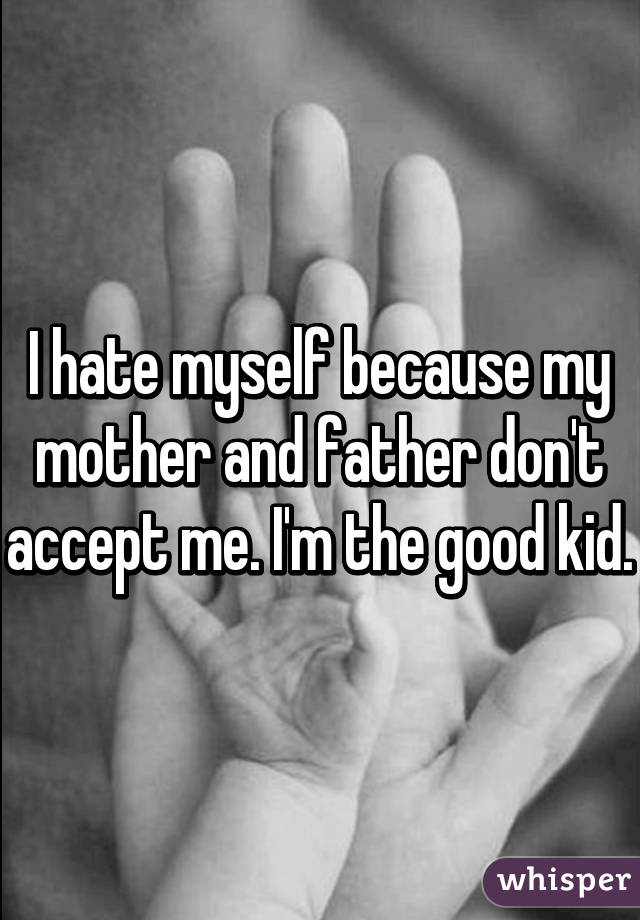 I hate myself because my mother and father don't accept me. I'm the good kid.

whisper